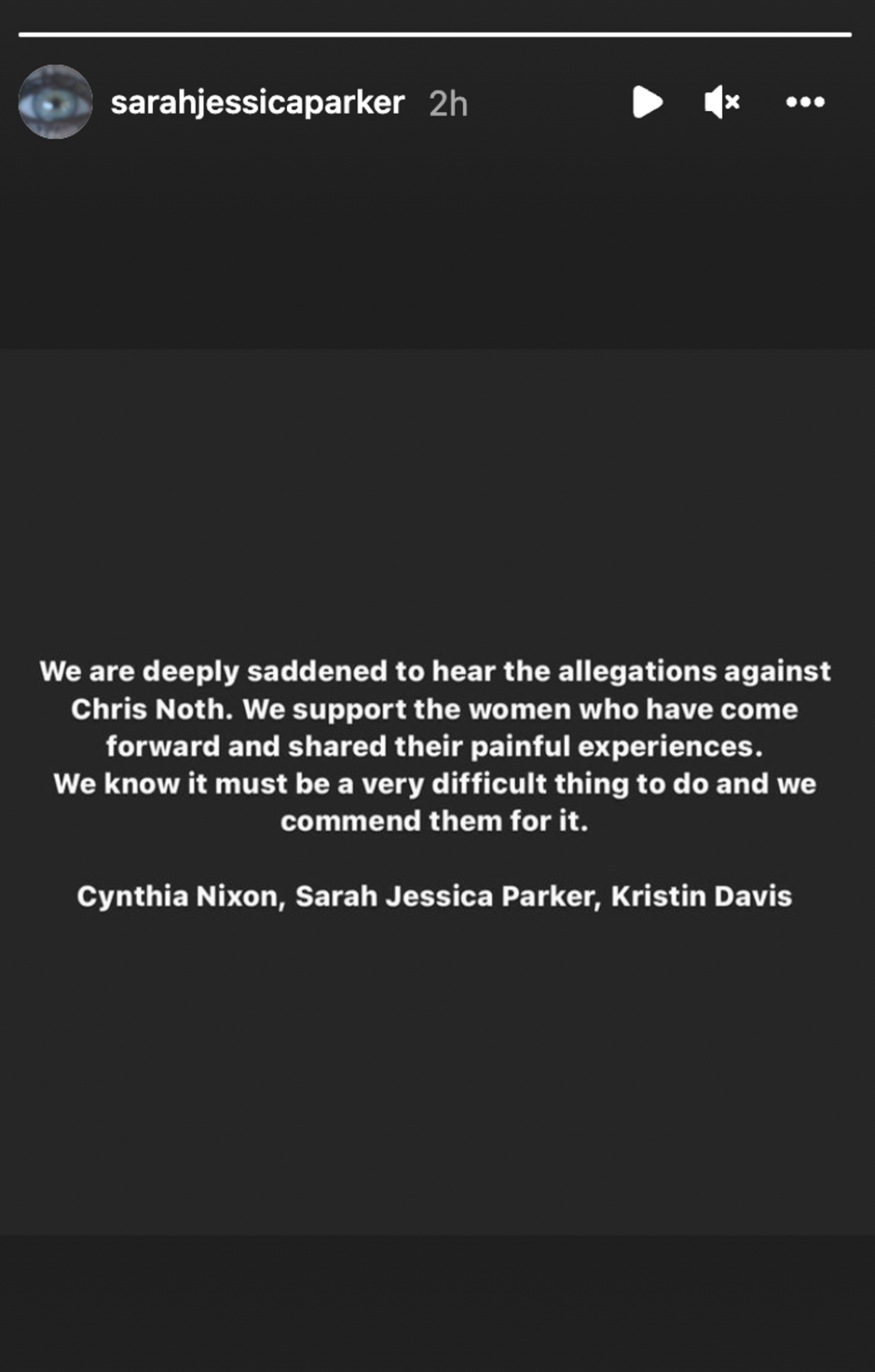 sarahjessicaparker 2h

We are deeply saddened to hear the allegations against Chris Noth. We support the women who have come forward and shared their painful experiences. We know it must be a very difficult thing to do and we commend them for it.

Cynthia Nixon, Sarah Jessica Parker, Kristin Davis